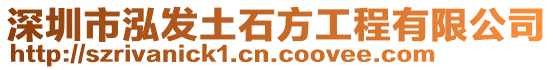 深圳市泓发土石方工程有限公司
http://szrivanick1.cn.coovee.com